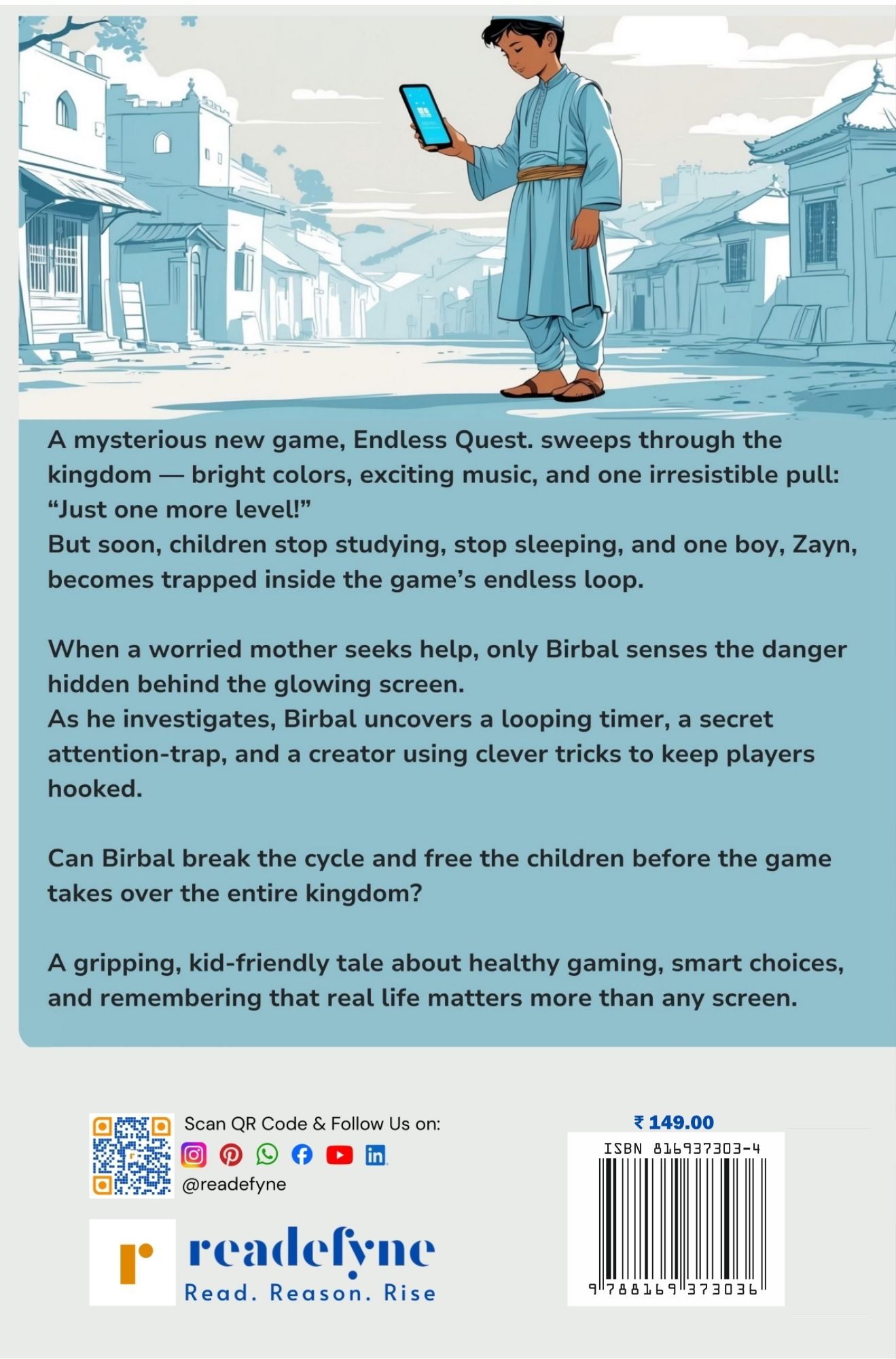 A mysterious new game, Endless Quest. sweeps through the kingdom — bright colors, exciting music, and one irresistible pull: “Just one more level!”
But soon, children stop studying, stop sleeping, and one boy, Zayn, becomes trapped inside the game’s endless loop.

When a worried mother seeks help, only Birbal senses the danger hidden behind the glowing screen.
As he investigates, Birbal uncovers a looping timer, a secret attention-trap, and a creator using clever tricks to keep players hooked.

Can Birbal break the cycle and free the children before the game takes over the entire kingdom?

A gripping, kid-friendly tale about healthy gaming, smart choices, and remembering that real life matters more than any screen.

Scan QR Code & Follow Us on:
@readefyne

r readefyne
Read. Reason. Rise

₹ 149.00
ISBN 816937303-4
9 788169 373036